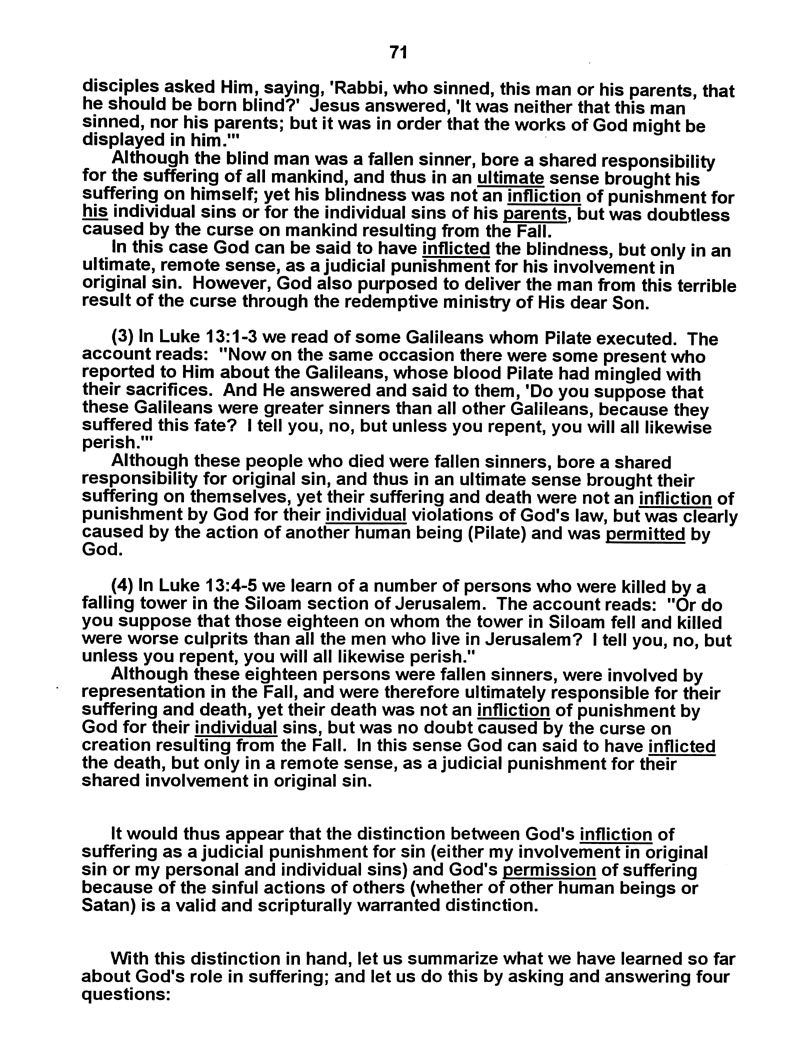 71

disciples asked Him, saying, 'Rabbi, who sinned, this man or his parents, that he should be born blind?' Jesus answered, 'It was neither that this man sinned, nor his parents; but it was in order that the works of God might be displayed in him.'"

Although the blind man was a fallen sinner, bore a shared responsibility for the suffering of all mankind, and thus in an ultimate sense brought his suffering on himself; yet his blindness was not an infliction of punishment for his individual sins or for the individual sins of his parents, but was doubtless caused by the curse on mankind resulting from the Fall.

In this case God can be said to have inflicted the blindness, but only in an ultimate, remote sense, as a judicial punishment for his involvement in original sin. However, God also purposed to deliver the man from this terrible result of the curse through the redemptive ministry of His dear Son.

(3) In Luke 13:1-3 we read of some Galileans whom Pilate executed. The account reads: "Now on the same occasion there were some present who reported to Him about the Galileans, whose blood Pilate had mingled with their sacrifices. And He answered and said to them, 'Do you suppose that these Galileans were greater sinners than all other Galileans, because they suffered this fate? I tell you, no, but unless you repent, you will all likewise perish.'"

Although these people who died were fallen sinners, bore a shared responsibility for original sin, and thus in an ultimate sense brought their suffering on themselves, yet their suffering and death were not an infliction of punishment by God for their individual violations of God's law, but was clearly caused by the action of another human being (Pilate) and was permitted by God.

(4) In Luke 13:4-5 we learn of a number of persons who were killed by a falling tower in the Siloam section of Jerusalem. The account reads: "Or do you suppose that those eighteen on whom the tower in Siloam fell and killed were worse culprits than all the men who live in Jerusalem? I tell you, no, but unless you repent, you will all likewise perish."

Although these eighteen persons were fallen sinners, were involved by representation in the Fall, and were therefore ultimately responsible for their suffering and death, yet their death was not an infliction of punishment by God for their individual sins, but was no doubt caused by the curse on creation resulting from the Fall. In this sense God can said to have inflicted the death, but only in a remote sense, as a judicial punishment for their shared involvement in original sin.

It would thus appear that the distinction between God's infliction of suffering as a judicial punishment for sin (either my involvement in original sin or my personal and individual sins) and God's permission of suffering because of the sinful actions of others (whether of other human beings or Satan) is a valid and scripturally warranted distinction.

With this distinction in hand, let us summarize what we have learned so far about God's role in suffering; and let us do this by asking and answering four questions: